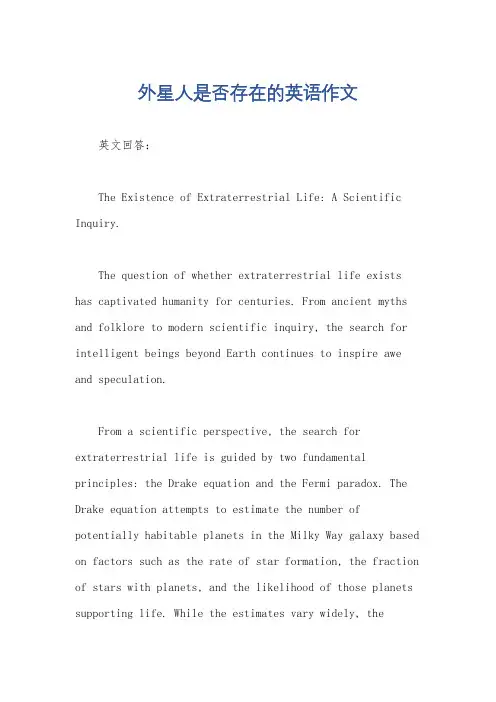 外星人是否存在的英语作文

英文回答：

The Existence of Extraterrestrial Life: A Scientific Inquiry.

The question of whether extraterrestrial life exists has captivated humanity for centuries. From ancient myths and folklore to modern scientific inquiry, the search for intelligent beings beyond Earth continues to inspire awe and speculation.

From a scientific perspective, the search for extraterrestrial life is guided by two fundamental principles: the Drake equation and the Fermi paradox. The Drake equation attempts to estimate the number of potentially habitable planets in the Milky Way galaxy based on factors such as the rate of star formation, the fraction of stars with planets, and the likelihood of those planets supporting life. While the estimates vary widely, the